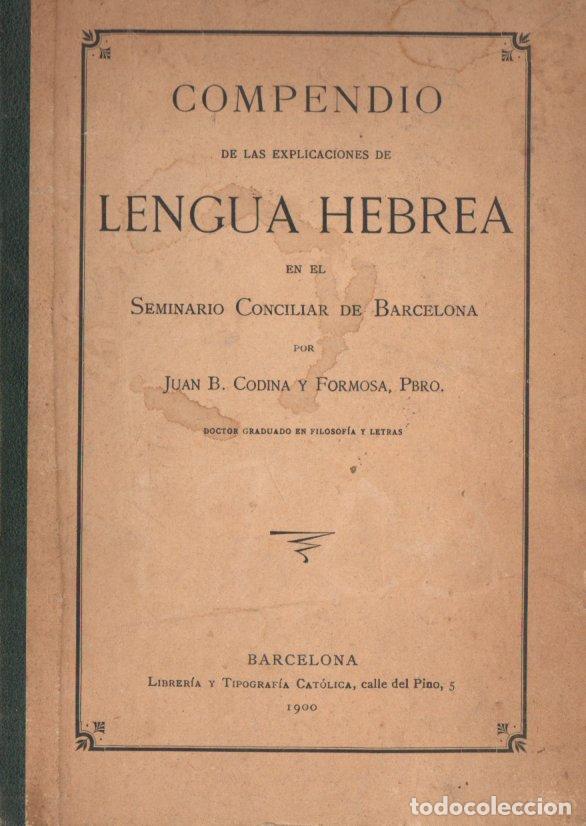 COMPENDIO

DE LAS EXPLICACIONES DE

LENGUA HEBREA

EN EL

SEMINARIO CONCILIAR DE BARCELONA

POR

JUAN B. CODINA Y FORMOSA, PBRO.

DOCTOR GRADUADO EN FILOSOFÍA Y LETRAS

BARCELONA

LIBRERÍA Y TIPOGRAFÍA CATÓLICA, calle del Pino, 5

1900

todocoleccion